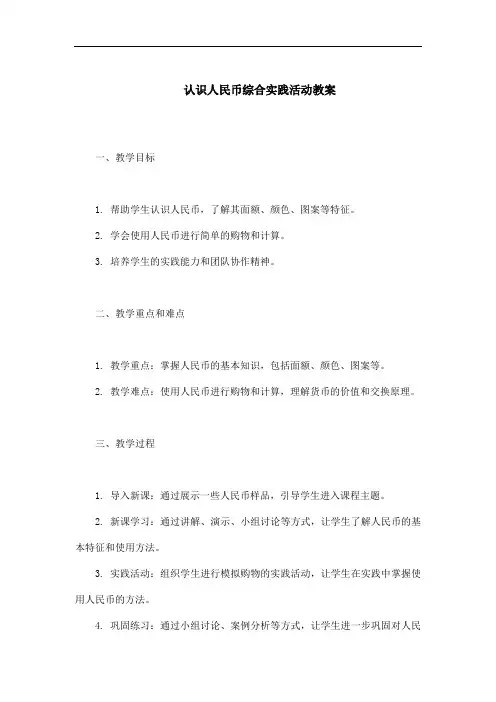 认识人民币综合实践活动教案

一、教学目标

1. 帮助学生认识人民币，了解其面额、颜色、图案等特征。

2. 学会使用人民币进行简单的购物和计算。

3. 培养学生的实践能力和团队协作精神。

二、教学重点和难点

1. 教学重点：掌握人民币的基本知识，包括面额、颜色、图案等。

2. 教学难点：使用人民币进行购物和计算，理解货币的价值和交换原理。

三、教学过程

1. 导入新课：通过展示一些人民币样品，引导学生进入课程主题。

2. 新课学习：通过讲解、演示、小组讨论等方式，让学生了解人民币的基本特征和使用方法。

3. 实践活动：组织学生进行模拟购物的实践活动，让学生在实践中掌握使用人民币的方法。

4. 巩固练习：通过小组讨论、案例分析等方式，让学生进一步巩固对人民